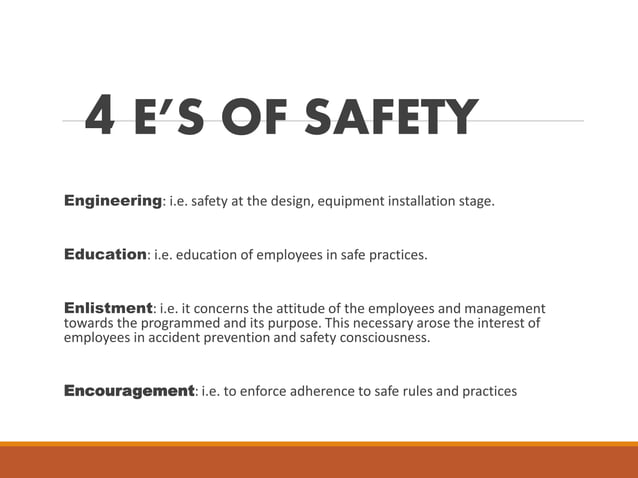 4 E'S OF SAFETY

Engineering: i.e. safety at the design, equipment installation stage.

Education: i.e. education of employees in safe practices.

Enlistment: i.e. it concerns the attitude of the employees and management towards the programmed and its purpose. This necessary arose the interest of employees in accident prevention and safety consciousness.

Encouragement: i.e. to enforce adherence to safe rules and practices